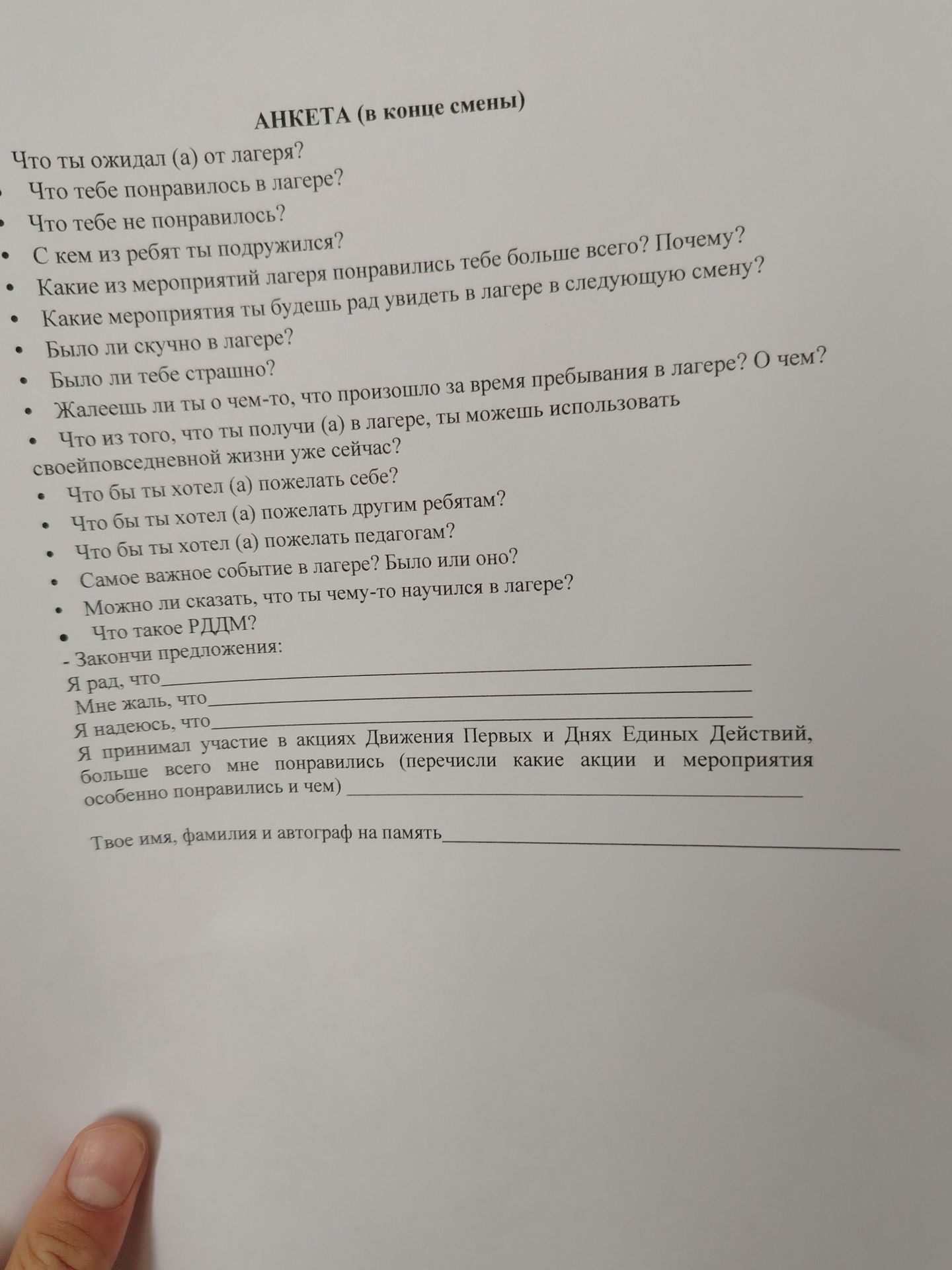 АНКЕТА (в конце смены)

Что ты ожидал (а) от лагеря?
• Что тебе понравилось в лагере?
• Что тебе не понравилось?
• С кем из ребят ты подружился?
• Какие из мероприятий лагеря понравились тебе больше всего? Почему?
• Какие мероприятия ты будешь рад увидеть в лагере в следующую смену?
• Было ли скучно в лагере?
• Было ли тебе страшно?
• Жалеешь ли ты о чем-то, что произошло за время пребывания в лагере? О чем?
• Что из того, что ты получи (а) в лагере, ты можешь использовать своейповседневной жизни уже сейчас?
• Что бы ты хотел (а) пожелать себе?
• Что бы ты хотел (а) пожелать другим ребятам?
• Что бы ты хотел (а) пожелать педагогам?
• Самое важное событие в лагере? Было или оно?
• Можно ли сказать, что ты чему-то научился в лагере?
• Что такое РДДМ?
- Закончи предложения:
Я рад, что____
Мне жаль, что____
Я надеюсь, что____
Я принимал участие в акциях Движения Первых и Днях Единых Действий, больше всего мне понравились (перечисли какие акции и мероприятия особенно понравились и чем) ____

Твое имя, фамилия и автограф на память____